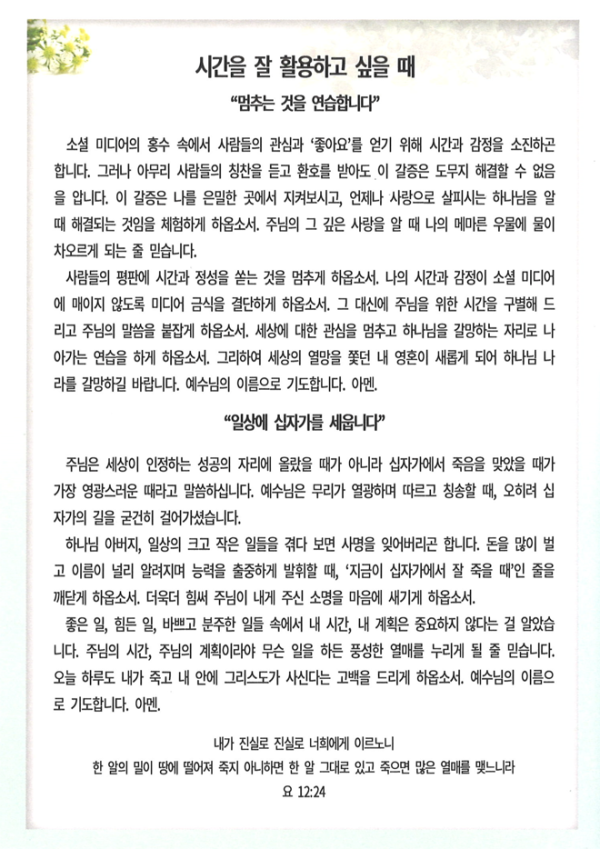 시간을 잘 활용하고 싶을 때

“멈추는 것을 연습합니다”

소셜 미디어의 홍수 속에서 사람들의 관심과 ‘좋아요’를 얻기 위해 시간과 감정을 소진하곤 합니다. 그러나 아무리 사람들의 칭찬을 듣고 환호를 받아도 이 갈증은 도무지 해결할 수 없음을 압니다. 이 갈증은 나를 은밀한 곳에서 지켜보시고, 언제나 사랑으로 살피시는 하나님을 알 때 해결되는 것임을 체험하게 하옵소서. 주님의 그 깊은 사랑을 알 때 나의 메마른 우물에 물이 차오르게 되는 줄 믿습니다.

사람들의 평판에 시간과 정성을 쏟는 것을 멈추게 하옵소서. 나의 시간과 감정이 소셜 미디어에 매이지 않도록 미디어 금식을 결단하게 하옵소서. 그 대신에 주님을 위한 시간을 구별해 드리고 주님의 말씀을 붙잡게 하옵소서. 세상에 대한 관심을 멈추고 하나님을 갈망하는 자리로 나아가는 연습을 하게 하옵소서. 그리하여 세상의 열망을 쫓던 내 영혼이 새롭게 되어 하나님 나라를 갈망하길 바랍니다. 예수님의 이름으로 기도합니다. 아멘.

“일상에 십자가를 세웁니다”

주님은 세상이 인정하는 성공의 자리에 올랐을 때가 아니라 십자가에서 죽음을 맞았을 때가 가장 영광스러운 때라고 말씀하십니다. 예수님은 무리가 열광하며 따르고 칭송할 때, 오히려 십자가의 길을 굳건히 걸어가셨습니다.

하나님 아버지, 일상의 크고 작은 일들을 겪다 보면 사명을 잊어버리곤 합니다. 돈을 많이 벌고 이름이 널리 알려지며 능력을 출중하게 발휘할 때, ‘지금이 십자가에서 잘 죽을 때’인 줄을 깨닫게 하옵소서. 더욱더 힘써 주님이 내게 주신 소명을 마음에 새기게 하옵소서.

좋은 일, 힘든 일, 바쁘고 분주한 일들 속에서 내 시간, 내 계획은 중요하지 않다는 걸 알았습니다. 주님의 시간, 주님의 계획이라야 무슨 일을 하든 풍성한 열매를 누리게 될 줄 믿습니다. 오늘 하루도 내가 죽고 내 안에 그리스도가 사신다는 고백을 드리게 하옵소서. 예수님의 이름으로 기도합니다. 아멘.

내가 진실로 진실로 너희에게 이르노니
한 알의 밀이 땅에 떨어져 죽지 아니하면 한 알 그대로 있고 죽으면 많은 열매를 맺느니라
요 12:24